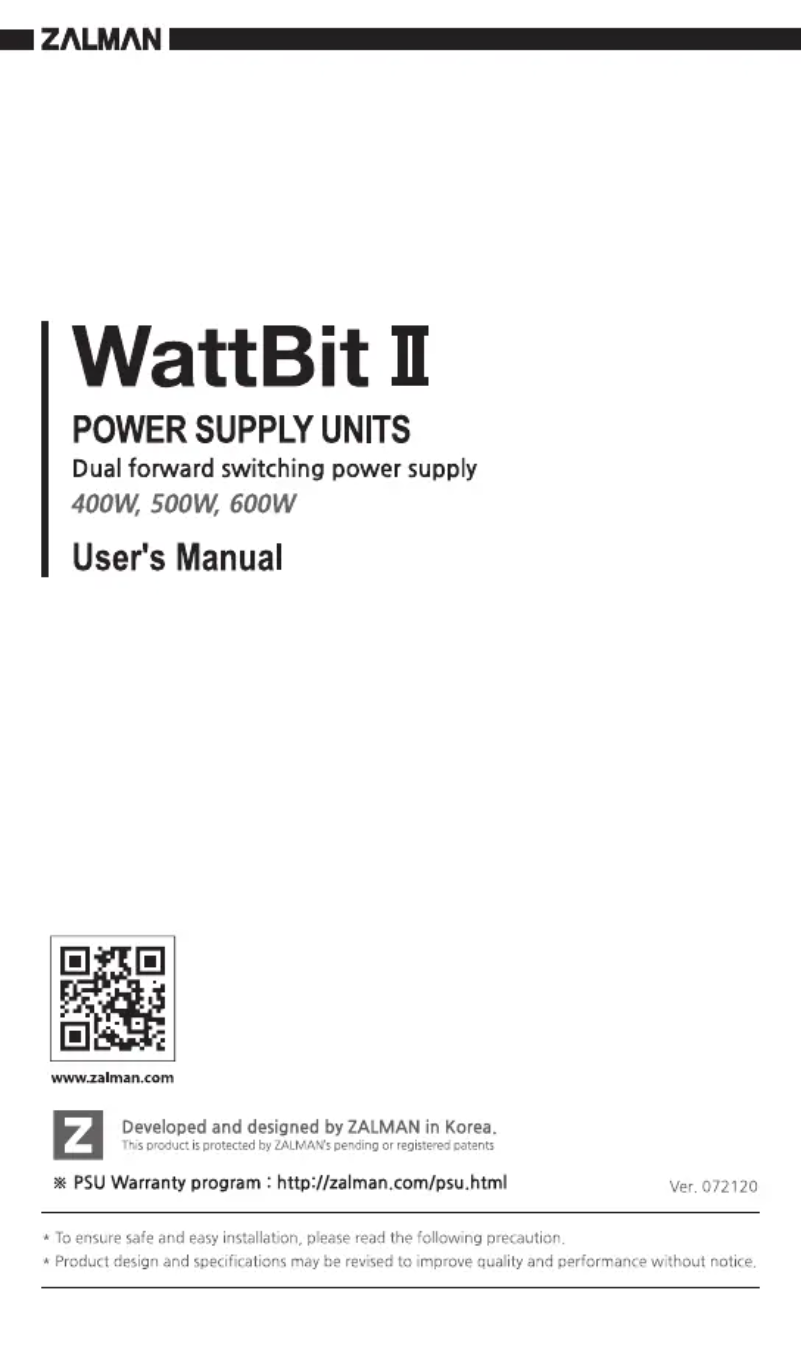 ZALMAN

WattBit Ⅱ

POWER SUPPLY UNITS

Dual forward switching power supply

400W, 500W, 600W

User's Manual

www.zalman.com

Z

Developed and designed by ZALMAN in Korea.

This product is protected by ZALMAN's pending or registered patents

※ PSU Warranty program : http://zalman.com/psu.html

Ver. 072120

* To ensure safe and easy installation, please read the following precaution.

* Product design and specifications may be revised to improve quality and performance without notice.